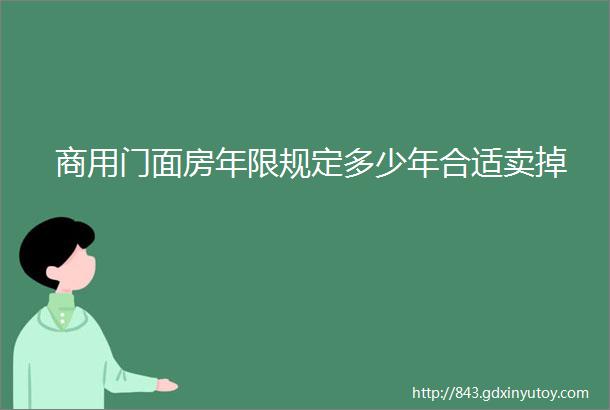 商用门面房年限规定多少年合适卖掉

http://843.gdxinyutoy.com